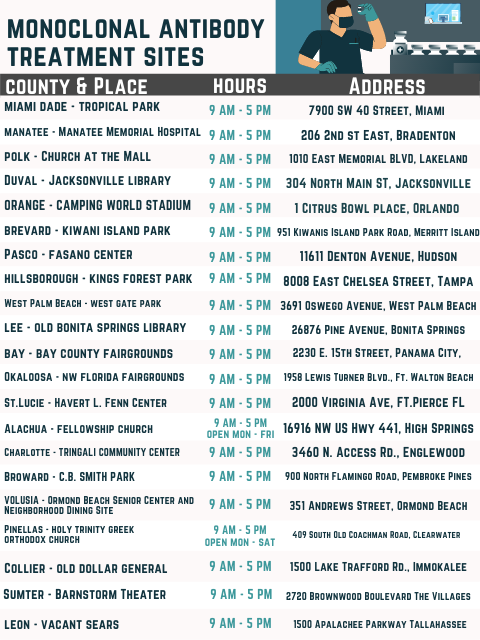 MONOCLONAL ANTIBODY TREATMENT SITES

| COUNTY & PLACE | HOURS | ADDRESS |
|---|---|---|
| MIAMI DADE - TROPICAL PARK | 9 AM - 5 PM | 7900 SW 40 STREET, MIAMI |
| MANATEE - MANATEE MEMORIAL HOSPITAL | 9 AM - 5 PM | 206 2ND ST EAST, BRADENTON |
| POLK - CHURCH AT THE MALL | 9 AM - 5 PM | 1010 EAST MEMORIAL BLVD, LAKELAND |
| DUVAL - JACKSONVILLE LIBRARY | 9 AM - 5 PM | 304 NORTH MAIN ST, JACKSONVILLE |
| ORANGE - CAMPING WORLD STADIUM | 9 AM - 5 PM | 1 CITRUS BOWL PLACE, ORLANDO |
| BREVARD - KIWANI ISLAND PARK | 9 AM - 5 PM | 951 KIWANIS ISLAND PARK ROAD, MERRITT ISLAND |
| PASCO - FASANO CENTER | 9 AM - 5 PM | 11611 DENTON AVENUE, HUDSON |
| HILLSBOROUGH - KINGS FOREST PARK | 9 AM - 5 PM | 8008 EAST CHELSEA STREET, TAMPA |
| WEST PALM BEACH - WEST GATE PARK | 9 AM - 5 PM | 3691 OSWEGO AVENUE, WEST PALM BEACH |
| LEE - OLD BONITA SPRINGS LIBRARY | 9 AM - 5 PM | 26876 PINE AVENUE, BONITA SPRINGS |
| BAY - BAY COUNTY FAIRGROUNDS | 9 AM - 5 PM | 2230 E. 15TH STREET, PANAMA CITY, |
| OKALOOSA - NW FLORIDA FAIRGROUNDS | 9 AM - 5 PM | 1958 LEWIS TURNER BLVD., FT. WALTON BEACH |
| ST.LUCIE - HAVERT L. FENN CENTER | 9 AM - 5 PM | 2000 VIRGINIA AVE, FT.PIERCE FL |
| ALACHUA - FELLOWSHIP CHURCH | 9 AM - 5 PM OPEN MON - FRI | 16916 NW US HWY 441, HIGH SPRINGS |
| CHARLOTTE - TRINGALI COMMUNITY CENTER | 9 AM - 5 PM | 3460 N. ACCESS RD., ENGLEWOOD |
| BROWARD - C.B. SMITH PARK | 9 AM - 5 PM | 900 NORTH FLAMINGO ROAD, PEMBROKE PINES |
| VOLUSIA - ORMOND BEACH SENIOR CENTER AND NEIGHBORHOOD DINING SITE | 9 AM - 5 PM | 351 ANDREWS STREET, ORMOND BEACH |
| PINELLAS - HOLY TRINITY GREEK ORTHODOX CHURCH | 9 AM - 5 PM OPEN MON - SAT | 409 SOUTH OLD COACHMAN ROAD, CLEARWATER |
| COLLIER - OLD DOLLAR GENERAL | 9 AM - 5 PM | 1500 LAKE TRAFFORD RD., IMMOKALEE |
| SUMTER - BARNSTORM THEATER | 9 AM - 5 PM | 2720 BROWNWOOD BOULEVARD THE VILLAGES |
| LEON - VACANT SEARS | 9 AM - 5 PM | 1500 APALACHEE PARKWAY TALLAHASSEE |